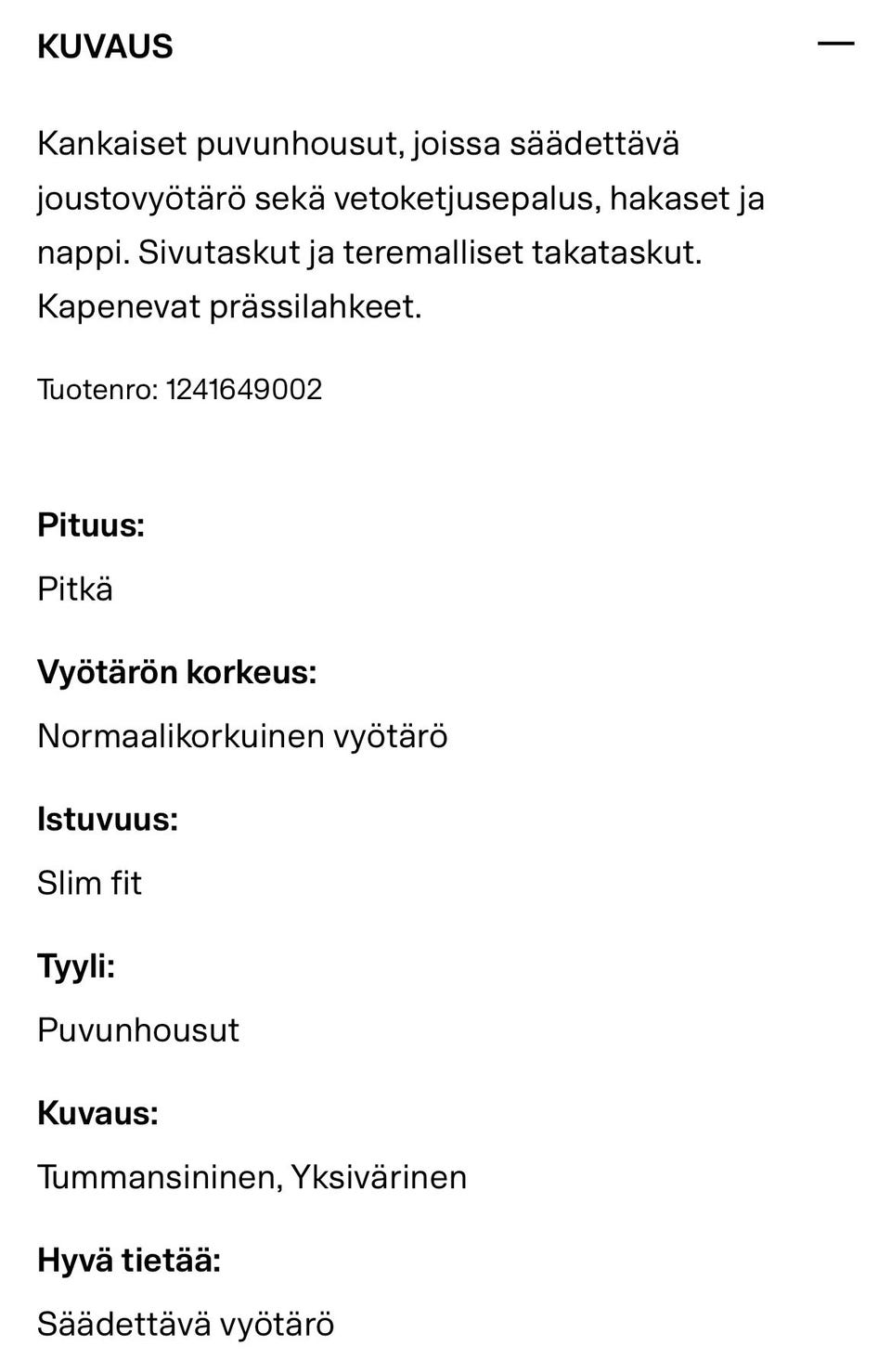 KUVAUS —

Kankaiset puvunhousut, joissa säädettävä joustovyötärö sekä vetoketjusepalus, hakaset ja nappi. Sivutaskut ja teremalliset takataskut. Kapenevat prässilahkeet.

Tuotenro: 1241649002

Pituus:

Pitkä

Vyötärön korkeus:

Normaalikorkuinen vyötärö

Istuvuus:

Slim fit

Tyyli:

Puvunhousut

Kuvaus:

Tummansininen, Yksivärinen

Hyvä tietää:

Säädettävä vyötärö